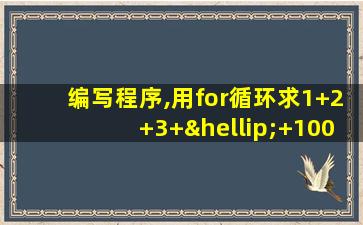 编写程序,用for循环求1+2+3+&hellip;+100